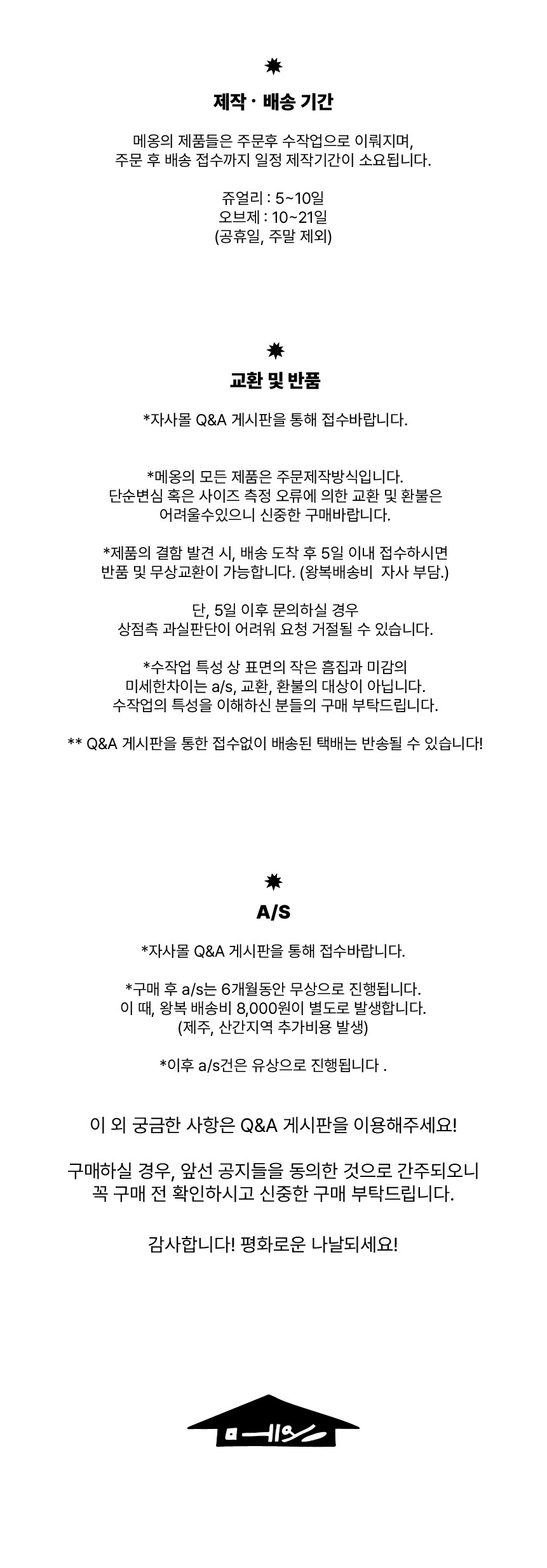 제작 · 배송 기간

메옹의 제품들은 주문후 수작업으로 이뤄지며,
주문 후 배송 접수까지 일정 제작기간이 소요됩니다.

쥬얼리 : 5~10일
오브제 : 10~21일
(공휴일, 주말 제외)

교환 및 반품

*자사몰 Q&A 게시판을 통해 접수바랍니다.

*메옹의 모든 제품은 주문제작방식입니다.
단순변심 혹은 사이즈 측정 오류에 의한 교환 및 환불은
어려울수있으니 신중한 구매바랍니다.

*제품의 결함 발견 시, 배송 도착 후 5일 이내 접수하시면
반품 및 무상교환이 가능합니다. (왕복배송비 자사 부담.)

단, 5일 이후 문의하실 경우
상점측 과실판단이 어려워 요청 거절될 수 있습니다.

*수작업 특성 상 표면의 작은 흠집과 미감의
미세한차이는 a/s, 교환, 환불의 대상이 아닙니다.
수작업의 특성을 이해하신 분들의 구매 부탁드립니다.

** Q&A 게시판을 통한 접수없이 배송된 택배는 반송될 수 있습니다!

A/S

*자사몰 Q&A 게시판을 통해 접수바랍니다.

*구매 후 a/s는 6개월동안 무상으로 진행됩니다.
이 때, 왕복 배송비 8,000원이 별도로 발생합니다.
(제주, 산간지역 추가비용 발생)

*이후 a/s건은 유상으로 진행됩니다 .

이 외 궁금한 사항은 Q&A 게시판을 이용해주세요!

구매하실 경우, 앞선 공지들을 동의한 것으로 간주되오니
꼭 구매 전 확인하시고 신중한 구매 부탁드립니다.

감사합니다! 평화로운 나날되세요!

메옹